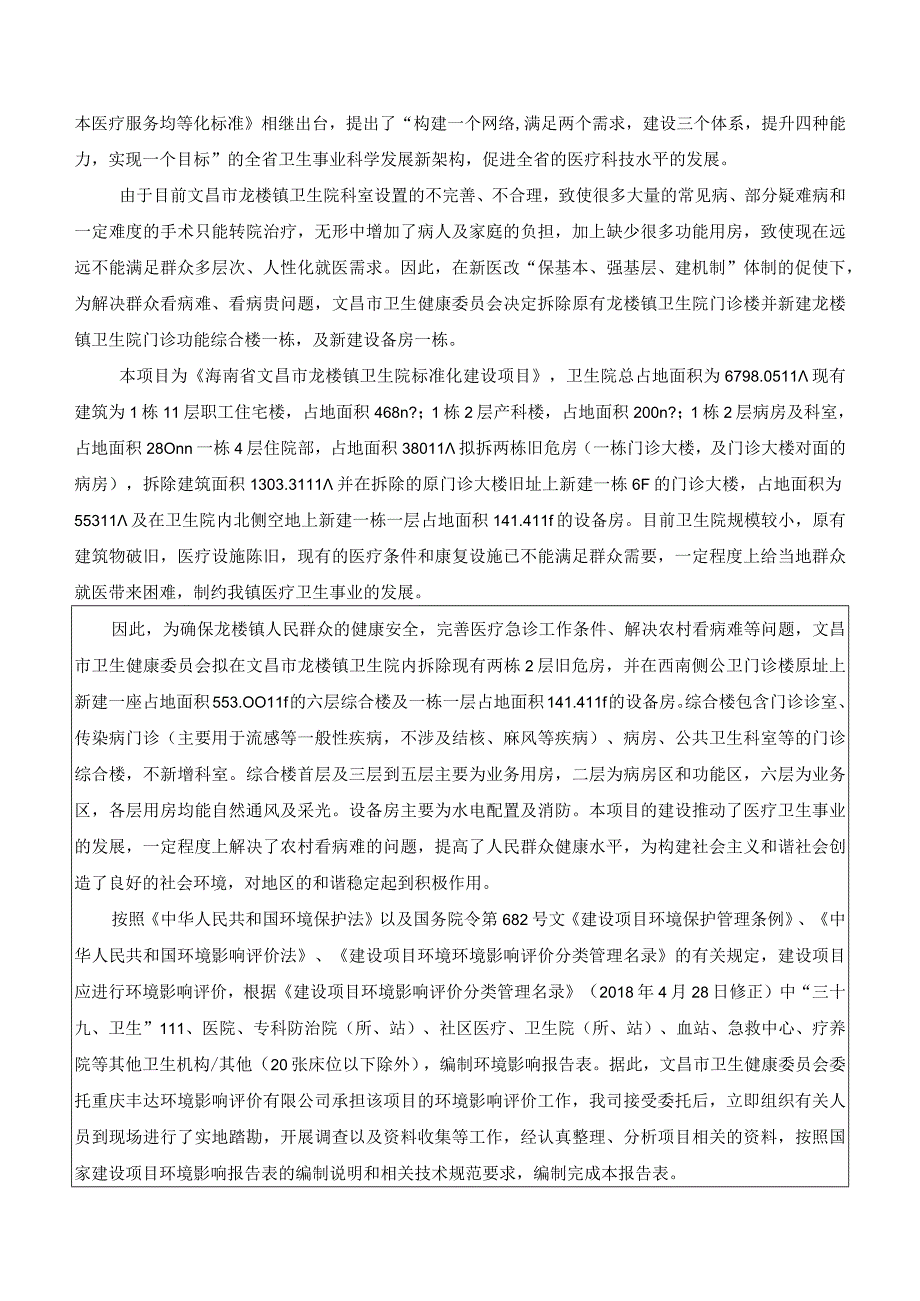 本医疗服务均等化标准》相继出台，提出了“构建一个网络,满足两个需求，建设三个体系，提升四种能力，实现一个目标”的全省卫生事业科学发展新架构，促进全省的医疗科技水平的发展。

由于目前文昌市龙楼镇卫生院科室设置的不完善、不合理，致使很多大量的常见病、部分疑难病和一定难度的手术只能转院治疗，无形中增加了病人及家庭的负担，加上缺少很多功能用房，致使现在远远不能满足群众多层次、人性化就医需求。因此，在新医改“保基本、强基层、建机制”体制的促使下，为解决群众看病难、看病贵问题，文昌市卫生健康委员会决定拆除原有龙楼镇卫生院门诊楼并新建龙楼镇卫生院门诊功能综合楼一栋，及新建设备房一栋。

本项目为《海南省文昌市龙楼镇卫生院标准化建设项目》，卫生院总占地面积为6798.0511Λ现有建筑为1栋11层职工住宅楼，占地面积468n?；1栋2层产科楼，占地面积200n?；1栋2层病房及科室，占地面积28Onn一栋4层住院部，占地面积38011Λ拟拆两栋旧危房（一栋门诊大楼，及门诊大楼对面的病房），拆除建筑面积1303.3111Λ并在拆除的原门诊大楼旧址上新建一栋6F的门诊大楼，占地面积为55311Λ及在卫生院内北侧空地上新建一栋一层占地面积141.411f的设备房。目前卫生院规模较小，原有建筑物破旧，医疗设施陈旧，现有的医疗条件和康复设施已不能满足群众需要，一定程度上给当地群众就医带来困难，制约我镇医疗卫生事业的发展。

因此，为确保龙楼镇人民群众的健康安全，完善医疗急诊工作条件、解决农村看病难等问题，文昌市卫生健康委员会拟在文昌市龙楼镇卫生院内拆除现有两栋2层旧危房，并在西南侧公卫门诊楼原址上新建一座占地面积553.OO11f的六层综合楼及一栋一层占地面积141.411f的设备房。综合楼包含门诊诊室、传染病门诊（主要用于流感等一般性疾病，不涉及结核、麻风等疾病）、病房、公共卫生科室等的门诊综合楼，不新增科室。综合楼首层及三层到五层主要为业务用房，二层为病房区和功能区，六层为业务区，各层用房均能自然通风及采光。设备房主要为水电配置及消防。本项目的建设推动了医疗卫生事业的发展，一定程度上解决了农村看病难的问题，提高了人民群众健康水平，为构建社会主义和谐社会创造了良好的社会环境，对地区的和谐稳定起到积极作用。

按照《中华人民共和国环境保护法》以及国务院令第682号文《建设项目环境保护管理条例》、《中华人民共和国环境影响评价法》、《建设项目环境环境影响评价分类管理名录》的有关规定，建设项目应进行环境影响评价，根据《建设项目环境影响评价分类管理名录》（2018年4月28日修正）中“三十九、卫生”111、医院、专科防治院（所、站）、社区医疗、卫生院（所、站）、血站、急救中心、疗养院等其他卫生机构/其他（20张床位以下除外），编制环境影响报告表。据此，文昌市卫生健康委员会委托重庆丰达环境影响评价有限公司承担该项目的环境影响评价工作，我司接受委托后，立即组织有关人员到现场进行了实地踏勘，开展调查以及资料收集等工作，经认真整理、分析项目相关的资料，按照国家建设项目环境影响报告表的编制说明和相关技术规范要求，编制完成本报告表。